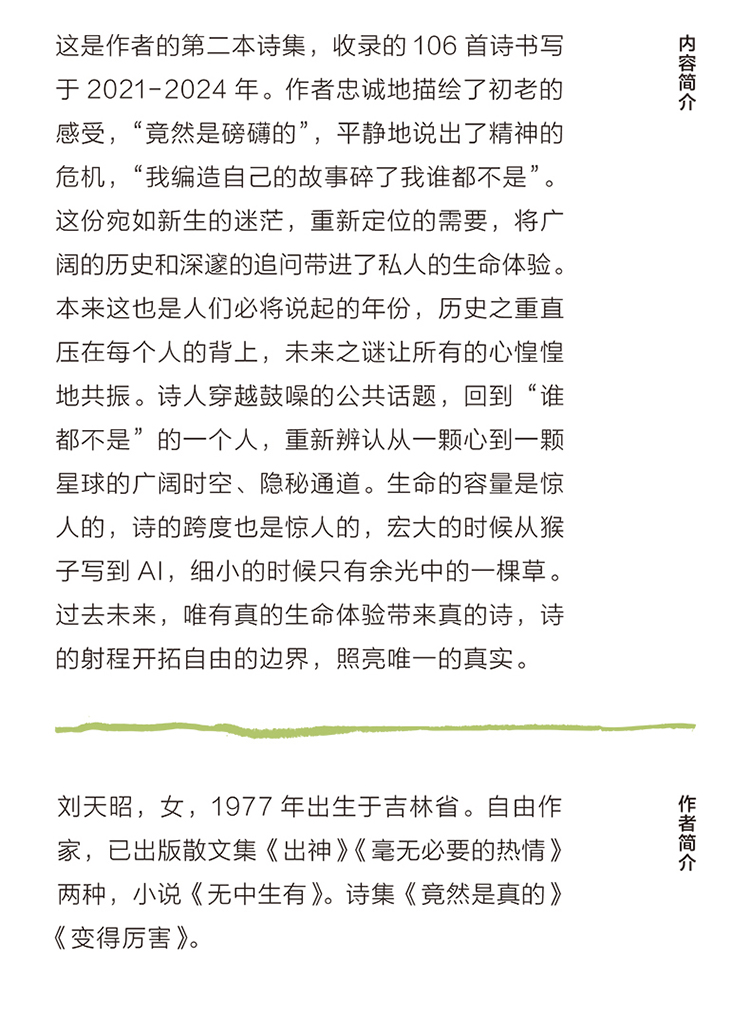 内容简介

这是作者的第二本诗集，收录的 106 首诗书写于 2021-2024 年。作者忠诚地描绘了初老的感受，“竟然是磅礴的”，平静地说出了精神的危机，“我编造自己的故事碎了我谁都不是”。这份宛如新生的迷茫，重新定位的需要，将广阔的历史和深邃的追问带进了私人的生命体验。本来这也是人们必将说起的年份，历史之重直压在每个人的背上，未来之谜让所有的心惶惶地共振。诗人穿越鼓噪的公共话题，回到“谁都不是”的一个人，重新辨认从一颗心到一颗星球的广阔时空、隐秘通道。生命的容量是惊人的，诗的跨度也是惊人的，宏大的时候从猴子写到 AI，细小的时候只有余光中的一棵草。过去未来，唯有真的生命体验带来真的诗，诗的射程开拓自由的边界，照亮唯一的真实。

作者简介

刘天昭，女，1977 年出生于吉林省。自由作家，已出版散文集《出神》《毫无必要的热情》两种，小说《无中生有》。诗集《竟然是真的》《变得厉害》。